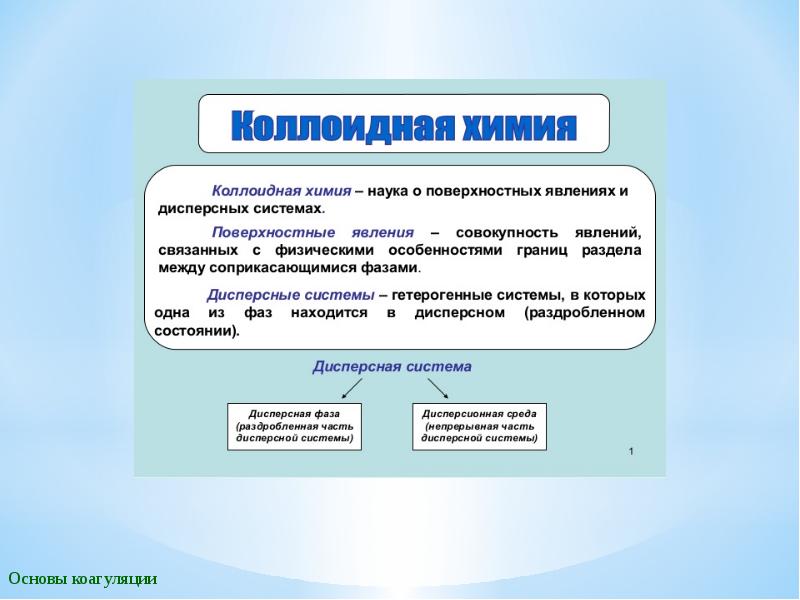 Коллоидная химия

Коллоидная химия – наука о поверхностных явлениях и дисперсных системах.

Поверхностные явления – совокупность явлений, связанных с физическими особенностями границ раздела между соприкасающимися фазами.

Дисперсные системы – гетерогенные системы, в которых одна из фаз находится в дисперсном (раздробленном состоянии).

Дисперсная система

Дисперсная фаза (раздробленная часть дисперсной системы)

Дисперсионная среда (непрерывная часть дисперсной системы)

1

Основы коагуляции